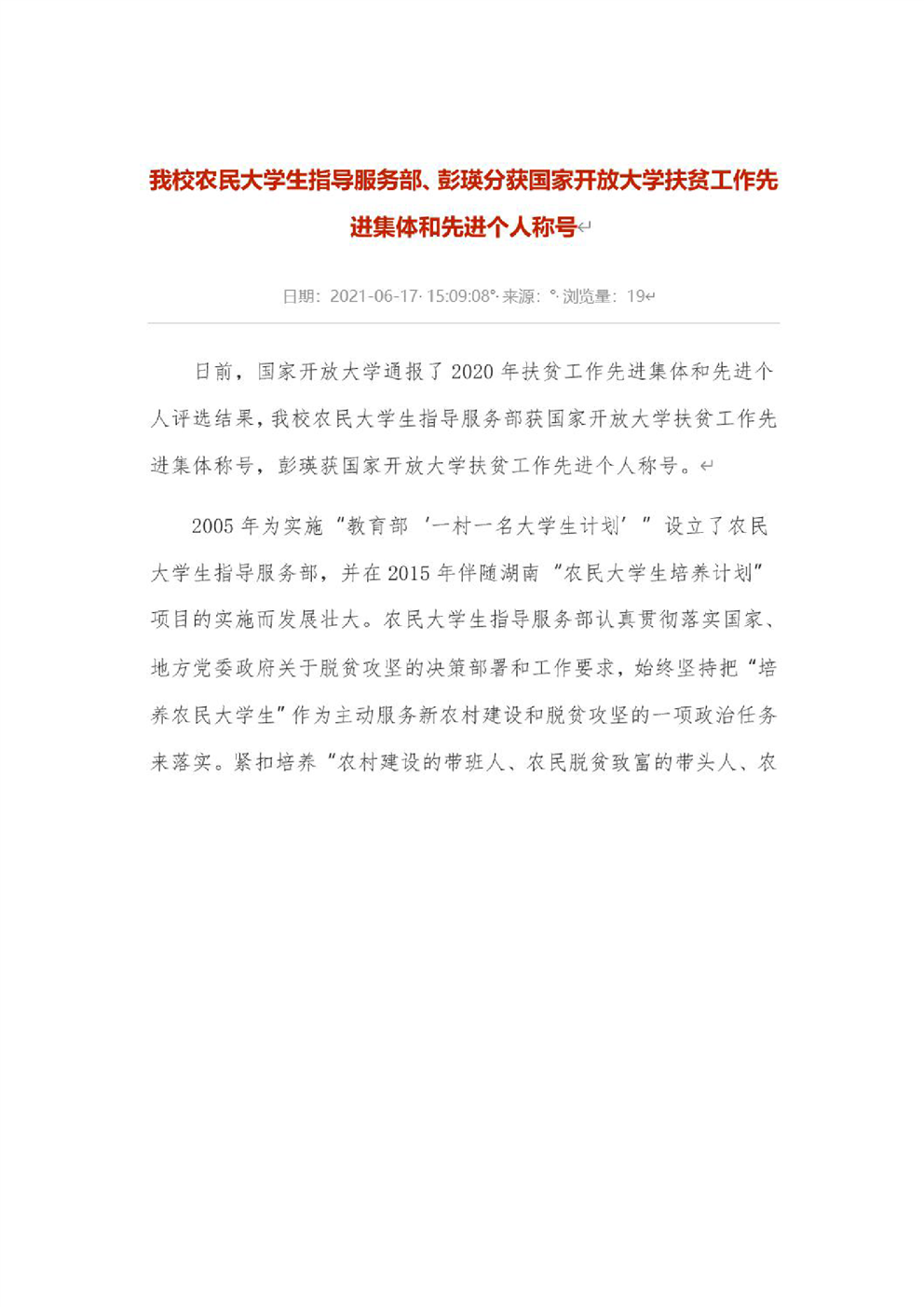 我校农民大学生指导服务部、彭瑛分获国家开放大学扶贫工作先进集体和先进个人称号

日期：2021-06-17 15:09:08 来源： 浏览量：19

日前，国家开放大学通报了2020年扶贫工作先进集体和先进个人评选结果，我校农民大学生指导服务部获国家开放大学扶贫工作先进集体称号，彭瑛获国家开放大学扶贫工作先进个人称号。

2005年为实施“教育部‘一村一名大学生计划’”设立了农民大学生指导服务部，并在2015年伴随湖南“农民大学生培养计划”项目的实施而发展壮大。农民大学生指导服务部认真贯彻落实国家、地方党委政府关于脱贫攻坚的决策部署和工作要求，始终坚持把“培养农民大学生”作为主动服务新农村建设和脱贫攻坚的一项政治任务来落实。紧扣培养“农村建设的带班人、农民脱贫致富的带头人、农